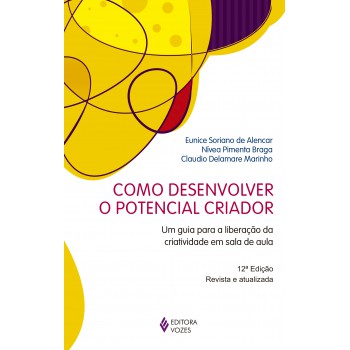 Eunice Soriano de Alencar
Nivea Pimenta Braga
Claudio Delamare Marinho

COMO DESENVOLVER O POTENCIAL CRIADOR

Um guia para a liberação da criatividade em sala de aula

12ª Edição
Revista e atualizada

EDITORA VOZES